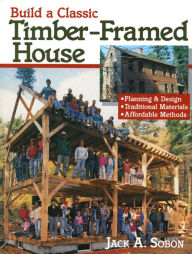 Build a Classic
Timber-Framed House

• Planning & Design
• Traditional Materials
• Affordable Methods

JACK A. SOBON